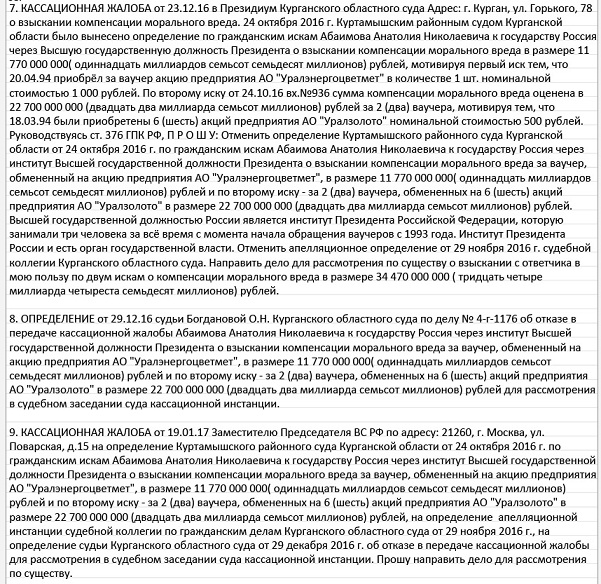 7. КАССАЦИОННАЯ ЖАЛОБА от 23.12.16 в Президиум Курганского областного суда Адрес: г. Курган, ул. Горького, 78 о взыскании компенсации морального вреда. 24 октября 2016 г. Куртамышским районным судом Курганской области было вынесено определение по гражданским искам Абаимова Анатолия Николаевича к государству Россия через Высшую государственную должность Президента о взыскании компенсации морального вреда в размере 11 770 000 000( одиннадцать миллиардов семьсот семьдесят миллионов) рублей, мотивируя первый иск тем, что 20.04.94 приобрёл за ваучер акцию предприятия АО "Уралэнергоцветмет" в количестве 1 шт. номинальной стоимостью 1 000 рублей. По второму иску от 24.10.16 вх.№936 сумма компенсации морального вреда оценена в 22 700 000 000 (двадцать два миллиарда семьсот миллионов) рублей за 2 (два) ваучера, мотивируя тем, что 18.03.94 были приобретены 6 (шесть) акций предприятия АО "Уралзолото" номинальной стоимостью 500 рублей. Руководствуясь ст. 376 ГПК РФ, П Р О Ш У: Отменить определение Куртамышского районного суда Курганской области от 24 октября 2016 г. по гражданским искам Абаимова Анатолия Николаевича к государству Россия через институт Высшей государственной должности Президента о взыскании компенсации морального вреда за ваучер, обмененный на акцию предприятия АО "Уралэнергоцветмет", в размере 11 770 000 000( одиннадцать миллиардов семьсот семьдесят миллионов) рублей и по второму иску - за 2 (два) ваучера, обмененных на 6 (шесть) акций предприятия АО "Уралзолото" в размере 22 700 000 000 (двадцать два миллиарда семьсот миллионов) рублей. Высшей государственной должностью России является институт Президента Российской Федерации, которую занимали три человека за всё время с момента начала обращения ваучеров с 1993 года. Институт Президента России и есть орган государственной власти. Отменить апелляционное определение от 29 ноября 2016 г. судебной коллегии Курганского областного суда. Направить дело для рассмотрения по существу о взыскании с ответчика в мою пользу по двум искам о компенсации морального вреда в размере 34 470 000 000 ( тридцать четыре миллиарда четыреста семьдесят миллионов) рублей.

8. ОПРЕДЕЛЕНИЕ от 29.12.16 судьи Богдановой О.Н. Курганского областного суда по делу № 4-г-1176 об отказе в передаче кассационной жалобы Абаимова Анатолия Николаевича к государству Россия через институт Высшей государственной должности Президента о взыскании компенсации морального вреда за ваучер, обмененный на акцию предприятия АО "Уралэнергоцветмет", в размере 11 770 000 000( одиннадцать миллиардов семьсот семьдесят миллионов) рублей и по второму иску - за 2 (два) ваучера, обмененных на 6 (шесть) акций предприятия АО "Уралзолото" в размере 22 700 000 000 (двадцать два миллиарда семьсот миллионов) рублей для рассмотрения в судебном заседании суда кассационной инстанции.

9. КАССАЦИОННАЯ ЖАЛОБА от 19.01.17 Заместителю Председателя ВС РФ по адресу: 21260, г. Москва, ул. Поварская, д.15 на определение Куртамышского районного суда Курганской области от 24 октября 2016 г. по гражданским искам Абаимова Анатолия Николаевича к государству Россия через институт Высшей государственной должности Президента о взыскании компенсации морального вреда за ваучер, обмененный на акцию предприятия АО "Уралэнергоцветмет", в размере 11 770 000 000( одиннадцать миллиардов семьсот семьдесят миллионов) рублей и по второму иску - за 2 (два) ваучера, обмененных на 6 (шесть) акций предприятия АО "Уралзолото" в размере 22 700 000 000 (двадцать два миллиарда семьсот миллионов) рублей, на определение апелляционной инстанции судебной коллегии по гражданским делам Курганского областного суда от 29 ноября 2016 г., на определение судьи Курганского областного суда от 29 декабря 2016 г. об отказе в передаче кассационной жалобы для рассмотрения в судебном заседании суда кассационной инстанции. Прошу направить дело для рассмотрения по существу.